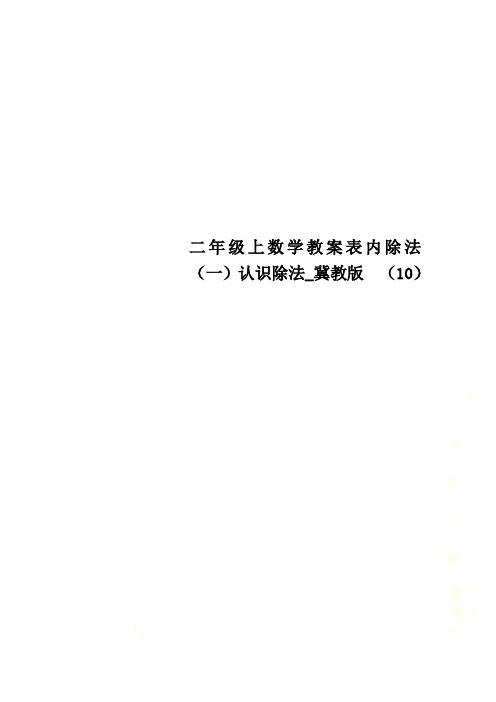 二年级上数学教案表内除法（一）认识除法_冀教版　（10）